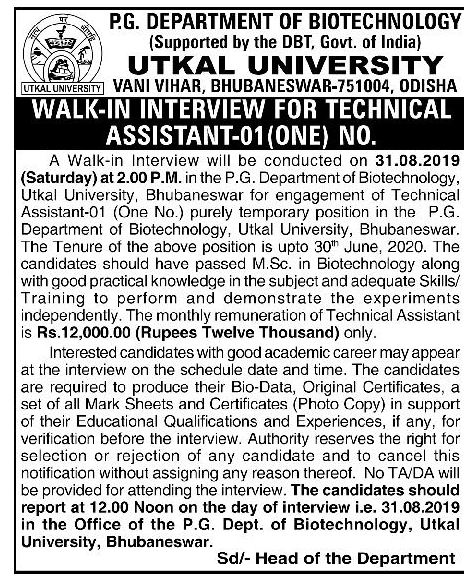 UTKAL UNIVERSITY

P.G. DEPARTMENT OF BIOTECHNOLOGY
(Supported by the DBT, Govt. of India)
UTKAL UNIVERSITY
VANI VIHAR, BHUBANESWAR-751004, ODISHA

WALK-IN INTERVIEW FOR TECHNICAL ASSISTANT-01(ONE) NO.

A Walk-in Interview will be conducted on 31.08.2019 (Saturday) at 2.00 P.M. in the P.G. Department of Biotechnology, Utkal University, Bhubaneswar for engagement of Technical Assistant-01 (One No.) purely temporary position in the P.G. Department of Biotechnology, Utkal University, Bhubaneswar. The Tenure of the above position is upto 30$^{th}$ June, 2020. The candidates should have passed M.Sc. in Biotechnology along with good practical knowledge in the subject and adequate Skills/ Training to perform and demonstrate the experiments independently. The monthly remuneration of Technical Assistant is Rs.12,000.00 (Rupees Twelve Thousand) only.

Interested candidates with good academic career may appear at the interview on the schedule date and time. The candidates are required to produce their Bio-Data, Original Certificates, a set of all Mark Sheets and Certificates (Photo Copy) in support of their Educational Qualifications and Experiences, if any, for verification before the interview. Authority reserves the right for selection or rejection of any candidate and to cancel this notification without assigning any reason thereof. No TA/DA will be provided for attending the interview. The candidates should report at 12.00 Noon on the day of interview i.e. 31.08.2019 in the Office of the P.G. Dept. of Biotechnology, Utkal University, Bhubaneswar.

Sd/- Head of the Department